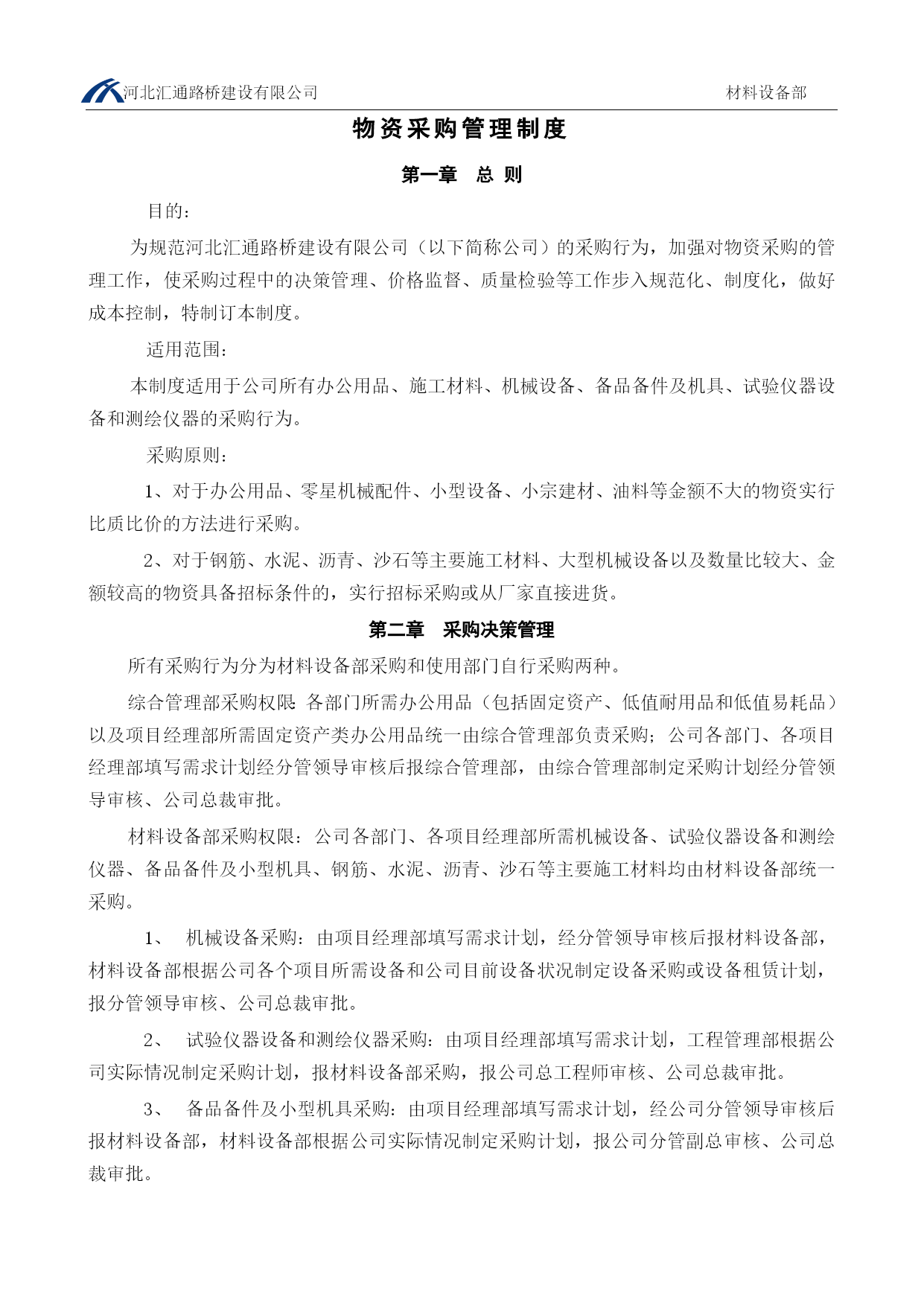 河北汇通路桥建设有限公司 材料设备部

物资采购管理制度

第一章　总 则

目的：

为规范河北汇通路桥建设有限公司（以下简称公司）的采购行为，加强对物资采购的管理工作，使采购过程中的决策管理、价格监督、质量检验等工作步入规范化、制度化，做好成本控制，特制订本制度。

适用范围：

本制度适用于公司所有办公用品、施工材料、机械设备、备品备件及机具、试验仪器设备和测绘仪器的采购行为。

采购原则：

1、对于办公用品、零星机械配件、小型设备、小宗建材、油料等金额不大的物资实行比质比价的方法进行采购。

2、对于钢筋、水泥、沥青、沙石等主要施工材料、大型机械设备以及数量比较大、金额较高的物资具备招标条件的，实行招标采购或从厂家直接进货。

第二章　采购决策管理

所有采购行为分为材料设备部采购和使用部门自行采购两种。

综合管理部采购权限：各部门所需办公用品（包括固定资产、低值耐用品和低值易耗品）以及项目经理部所需固定资产类办公用品统一由综合管理部负责采购；公司各部门、各项目经理部填写需求计划经分管领导审核后报综合管理部，由综合管理部制定采购计划经分管领导审核、公司总裁审批。

材料设备部采购权限：公司各部门、各项目经理部所需机械设备、试验仪器设备和测绘仪器、备品备件及小型机具、钢筋、水泥、沥青、沙石等主要施工材料均由材料设备部统一采购。

1、　机械设备采购：由项目经理部填写需求计划，经分管领导审核后报材料设备部，材料设备部根据公司各个项目所需设备和公司目前设备状况制定设备采购或设备租赁计划，报分管领导审核、公司总裁审批。

2、　试验仪器设备和测绘仪器采购：由项目经理部填写需求计划，工程管理部根据公司实际情况制定采购计划，报材料设备部采购，报公司总工程师审核、公司总裁审批。

3、　备品备件及小型机具采购：由项目经理部填写需求计划，经公司分管领导审核后报材料设备部，材料设备部根据公司实际情况制定采购计划，报公司分管副总审核、公司总裁审批。